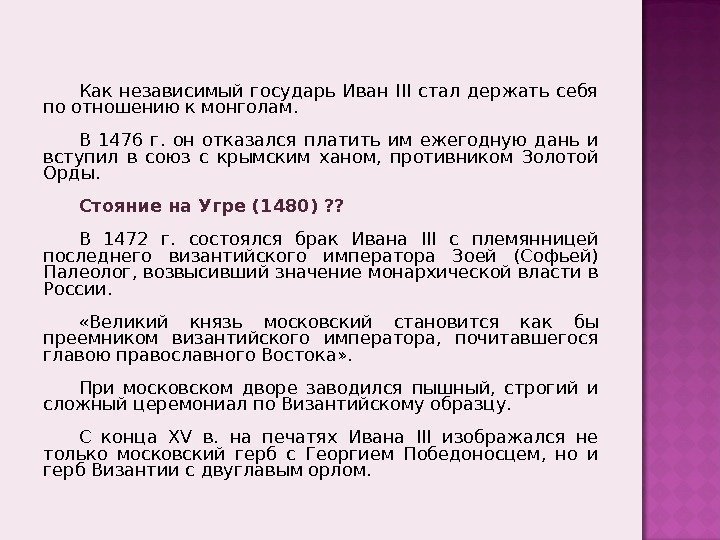 Как независимый государь Иван III стал держать себя по отношению к монголам.

В 1476 г. он отказался платить им ежегодную дань и вступил в союз с крымским ханом, противником Золотой Орды.

Стояние на Угре (1480) ??

В 1472 г. состоялся брак Ивана III с племянницей последнего византийского императора Зоей (Софьей) Палеолог, возвысивший значение монархической власти в России.

«Великий князь московский становится как бы преемником византийского императора, почитавшегося главою православного Востока».

При московском дворе заводился пышный, строгий и сложный церемониал по Византийскому образцу.

С конца XV в. на печатях Ивана III изображался не только московский герб с Георгием Победоносцем, но и герб Византии с двуглавым орлом.